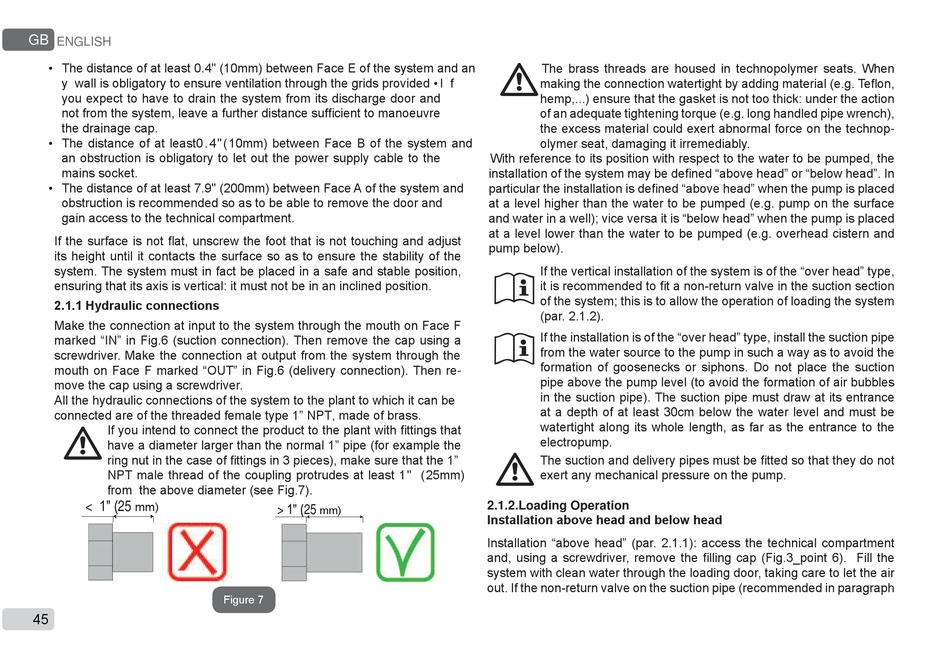 GB ENGLISH

• The distance of at least 0.4" (10mm) between Face E of the system and an y wall is obligatory to ensure ventilation through the grids provided • I f you expect to have to drain the system from its discharge door and not from the system, leave a further distance sufficient to manoeuvre the drainage cap.
• The distance of at least0.4"(10mm) between Face B of the system and an obstruction is obligatory to let out the power supply cable to the mains socket.
• The distance of at least 7.9" (200mm) between Face A of the system and obstruction is recommended so as to be able to remove the door and gain access to the technical compartment.

If the surface is not flat, unscrew the foot that is not touching and adjust its height until it contacts the surface so as to ensure the stability of the system. The system must in fact be placed in a safe and stable position, ensuring that its axis is vertical: it must not be in an inclined position.

2.1.1 Hydraulic connections

Make the connection at input to the system through the mouth on Face F marked "IN" in Fig.6 (suction connection). Then remove the cap using a screwdriver. Make the connection at output from the system through the mouth on Face F marked "OUT" in Fig.6 (delivery connection). Then remove the cap using a screwdriver.
All the hydraulic connections of the system to the plant to which it can be connected are of the threaded female type 1" NPT, made of brass.

If you intend to connect the product to the plant with fittings that have a diameter larger than the normal 1" pipe (for example the ring nut in the case of fittings in 3 pieces), make sure that the 1" NPT male thread of the coupling protrudes at least 1" (25mm) from the above diameter (see Fig.7).

< 1" (25 mm)

> 1" (25 mm)

Figure 7

45

The brass threads are housed in technopolymer seats. When making the connection watertight by adding material (e.g. Teflon, hemp,...) ensure that the gasket is not too thick: under the action of an adequate tightening torque (e.g. long handled pipe wrench), the excess material could exert abnormal force on the technopolymer seat, damaging it irremediably.

With reference to its position with respect to the water to be pumped, the installation of the system may be defined "above head" or "below head". In particular the installation is defined "above head" when the pump is placed at a level higher than the water to be pumped (e.g. pump on the surface and water in a well); vice versa it is "below head" when the pump is placed at a level lower than the water to be pumped (e.g. overhead cistern and pump below).

If the vertical installation of the system is of the "over head" type, it is recommended to fit a non-return valve in the suction section of the system; this is to allow the operation of loading the system (par. 2.1.2).

If the installation is of the "over head" type, install the suction pipe from the water source to the pump in such a way as to avoid the formation of goosenecks or siphons. Do not place the suction pipe above the pump level (to avoid the formation of air bubbles in the suction pipe). The suction pipe must draw at its entrance at a depth of at least 30cm below the water level and must be watertight along its whole length, as far as the entrance to the electropump.

The suction and delivery pipes must be fitted so that they do not exert any mechanical pressure on the pump.

2.1.2.Loading Operation
Installation above head and below head

Installation "above head" (par. 2.1.1): access the technical compartment and, using a screwdriver, remove the filling cap (Fig.3_point 6). Fill the system with clean water through the loading door, taking care to let the air out. If the non-return valve on the suction pipe (recommended in paragraph